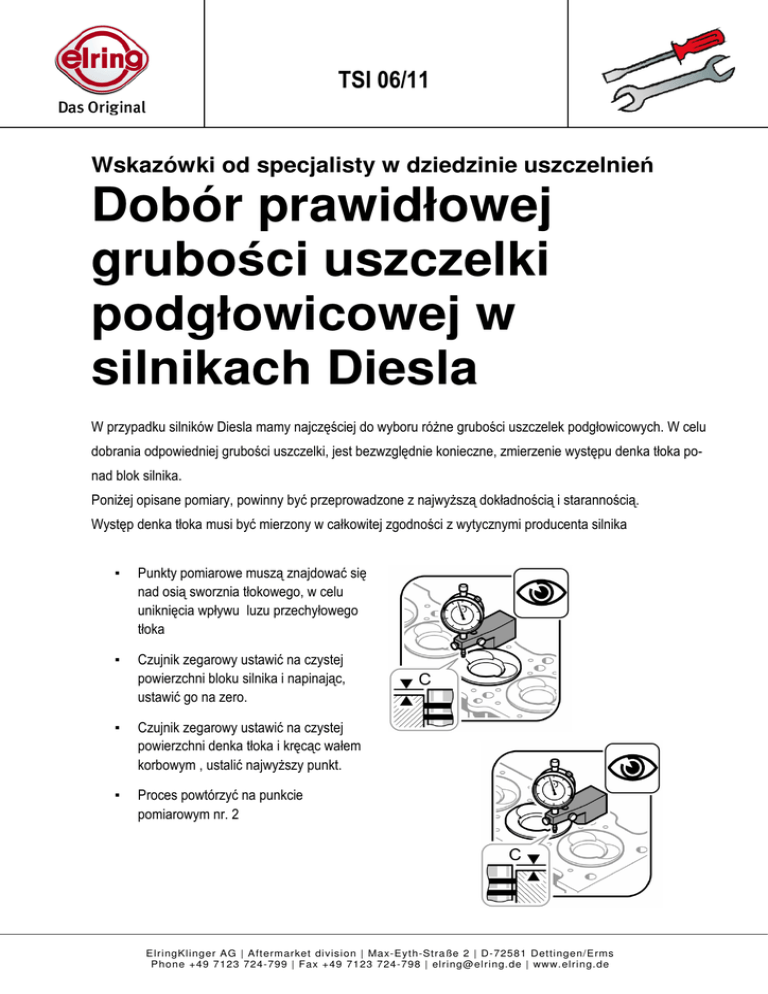 elring
Das Original

TSI 06/11

Wskazówki od specjalisty w dziedzinie uszczelnień

Dobór prawidłowej grubości uszczelki podgłowicowej w silnikach Diesla

W przypadku silników Diesla mamy najczęściej do wyboru różne grubości uszczelek podgłowicowych. W celu dobrania odpowiedniej grubości uszczelki, jest bezwzględnie konieczne, zmierzenie występu denka tłoka ponad blok silnika.
Poniżej opisane pomiary, powinny być przeprowadzone z najwyższą dokładnością i starannością.
Występ denka tłoka musi być mierzony w całkowitej zgodności z wytycznymi producenta silnika

▪ Punkty pomiarowe muszą znajdować się nad osią sworznia tłokowego, w celu uniknięcia wpływu luzu przechyłowego tłoka

▪ Czujnik zegarowy ustawić na czystej powierzchni bloku silnika i napinając, ustawić go na zero.

▪ Czujnik zegarowy ustawić na czystej powierzchni denka tłoka i kręcąc wałem korbowym , ustalić najwyższy punkt.

▪ Proces powtórzyć na punkcie pomiarowym nr. 2

C

C

ElringKlinger AG | Aftermarket division | Max-Eyth-Straße 2 | D-72581 Dettingen/Erms
Phone +49 7123 724-799 | Fax +49 7123 724-798 | elring@elring.de | www.elring.de